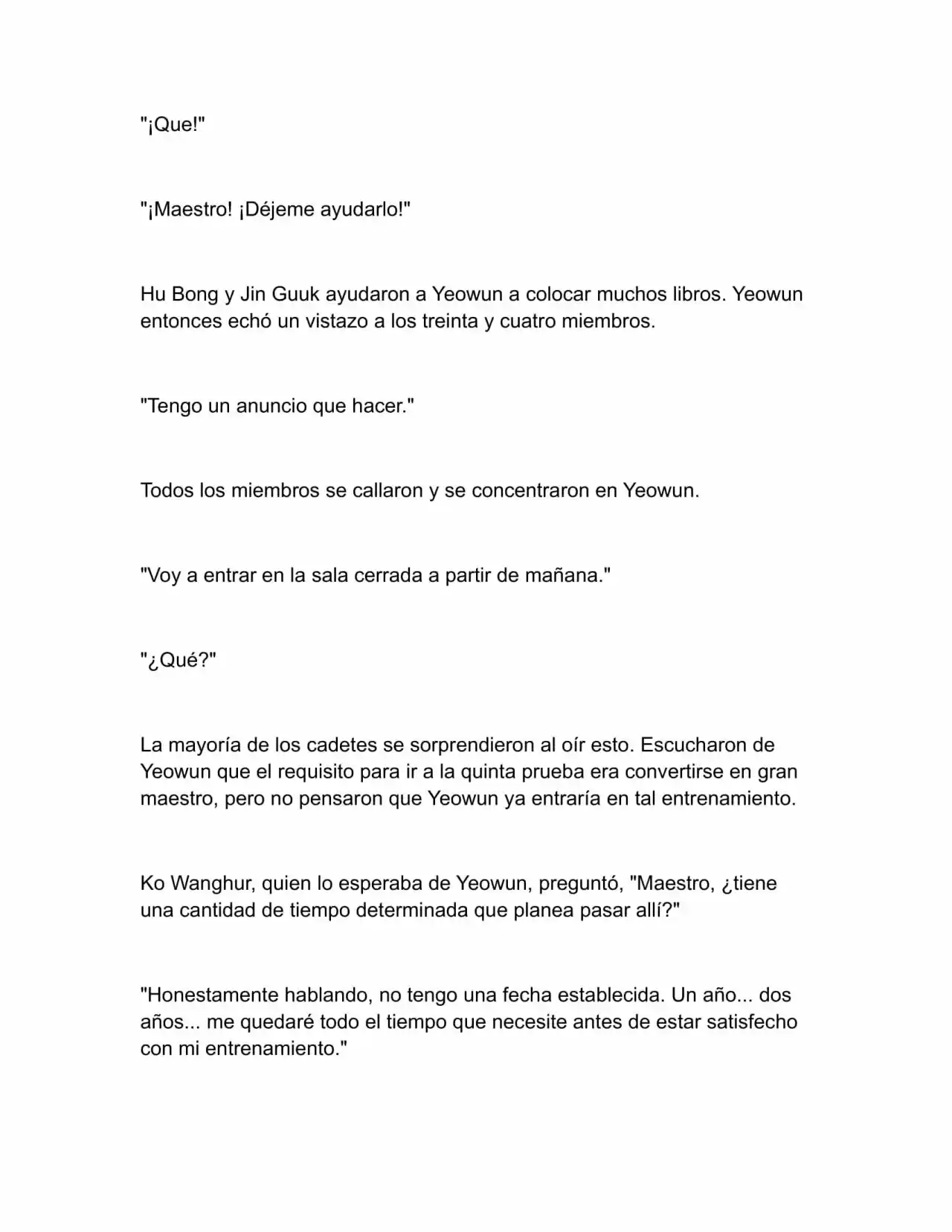 "¡Que!"

"¡Maestro! ¡Déjeme ayudarlo!"

Hu Bong y Jin Guuk ayudaron a Yeowun a colocar muchos libros. Yeowun entonces echó un vistazo a los treinta y cuatro miembros.

"Tengo un anuncio que hacer."

Todos los miembros se callaron y se concentraron en Yeowun.

"Voy a entrar en la sala cerrada a partir de mañana."

"¿Qué?"

La mayoría de los cadetes se sorprendieron al oír esto. Escucharon de Yeowun que el requisito para ir a la quinta prueba era convertirse en gran maestro, pero no pensaron que Yeowun ya entraría en tal entrenamiento.

Ko Wanghur, quien lo esperaba de Yeowun, preguntó, "Maestro, ¿tiene una cantidad de tiempo determinada que planea pasar allí?"

"Honestamente hablando, no tengo una fecha establecida. Un año... dos años... me quedaré todo el tiempo que necesite antes de estar satisfecho con mi entrenamiento."